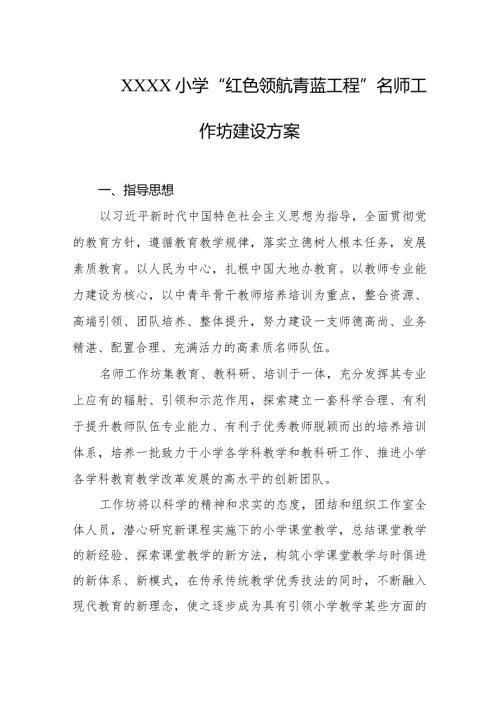 XXXX小学“红色领航青蓝工程”名师工作坊建设方案

一、指导思想

以习近平新时代中国特色社会主义思想为指导，全面贯彻党的教育方针，遵循教育教学规律，落实立德树人根本任务，发展素质教育。以人民为中心，扎根中国大地办教育。以教师专业能力建设为核心，以中青年骨干教师培养培训为重点，整合资源、高端引领、团队培养、整体提升，努力建设一支师德高尚、业务精湛、配置合理、充满活力的高素质名师队伍。

名师工作坊集教育、教科研、培训于一体，充分发挥其专业上应有的辐射、引领和示范作用，探索建立一套科学合理、有利于提升教师队伍专业能力、有利于优秀教师脱颖而出的培养培训体系，培养一批致力于小学各学科教学和教科研工作、推进小学各学科教育教学改革发展的高水平的创新团队。

工作坊将以科学的精神和求实的态度，团结和组织工作室全体人员，潜心研究新课程实施下的小学课堂教学，总结课堂教学的新经验、探索课堂教学的新方法，构筑小学课堂教学与时俱进的新体系、新模式，在传承传统教学优秀技法的同时，不断融入现代教育的新理念，使之逐步成为具有引领小学教学某些方面的